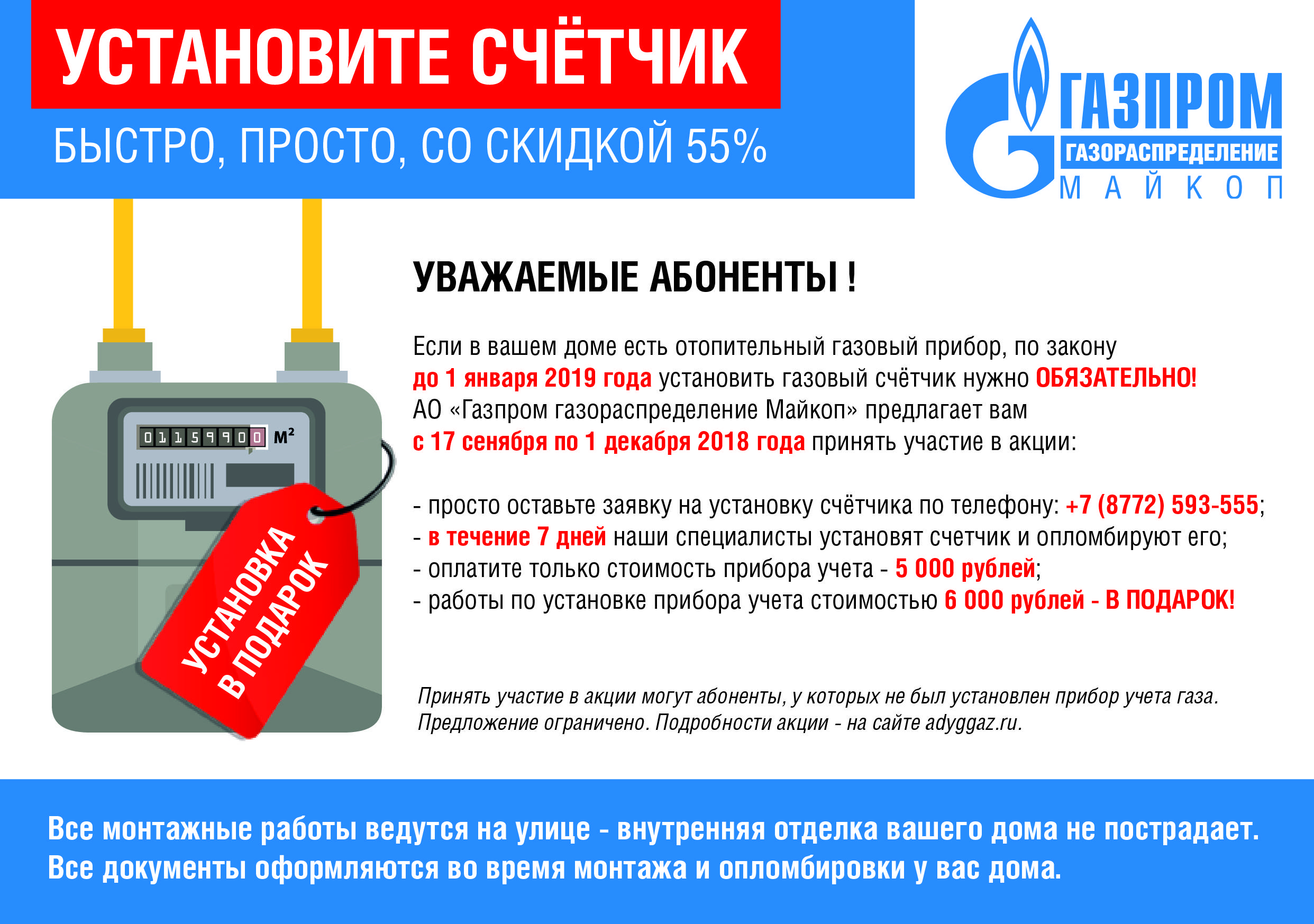 УСТАНОВИТЕ СЧЁТЧИК

БЫСТРО, ПРОСТО, СО СКИДКОЙ 55%

ГАЗПРОМ
ГАЗОРАСПРЕДЕЛЕНИЕ
МАЙКОП

01159900 $м^2$

УСТАНОВКА В ПОДАРОК

УВАЖАЕМЫЕ АБОНЕНТЫ !

Если в вашем доме есть отопительный газовый прибор, по закону до 1 января 2019 года установить газовый счётчик нужно ОБЯЗАТЕЛЬНО! АО «Газпром газораспределение Майкоп» предлагает вам с 17 сенября по 1 декабря 2018 года принять участие в акции:

- просто оставьте заявку на установку счётчика по телефону: +7 (8772) 593-555;
- в течение 7 дней наши специалисты установят счетчик и опломбируют его;
- оплатите только стоимость прибора учета - 5 000 рублей;
- работы по установке прибора учета стоимостью 6 000 рублей - В ПОДАРОК!

Принять участие в акции могут абоненты, у которых не был установлен прибор учета газа. Предложение ограничено. Подробности акции - на сайте adyggaz.ru.

Все монтажные работы ведутся на улице - внутренняя отделка вашего дома не пострадает. Все документы оформляются во время монтажа и опломбировки у вас дома.